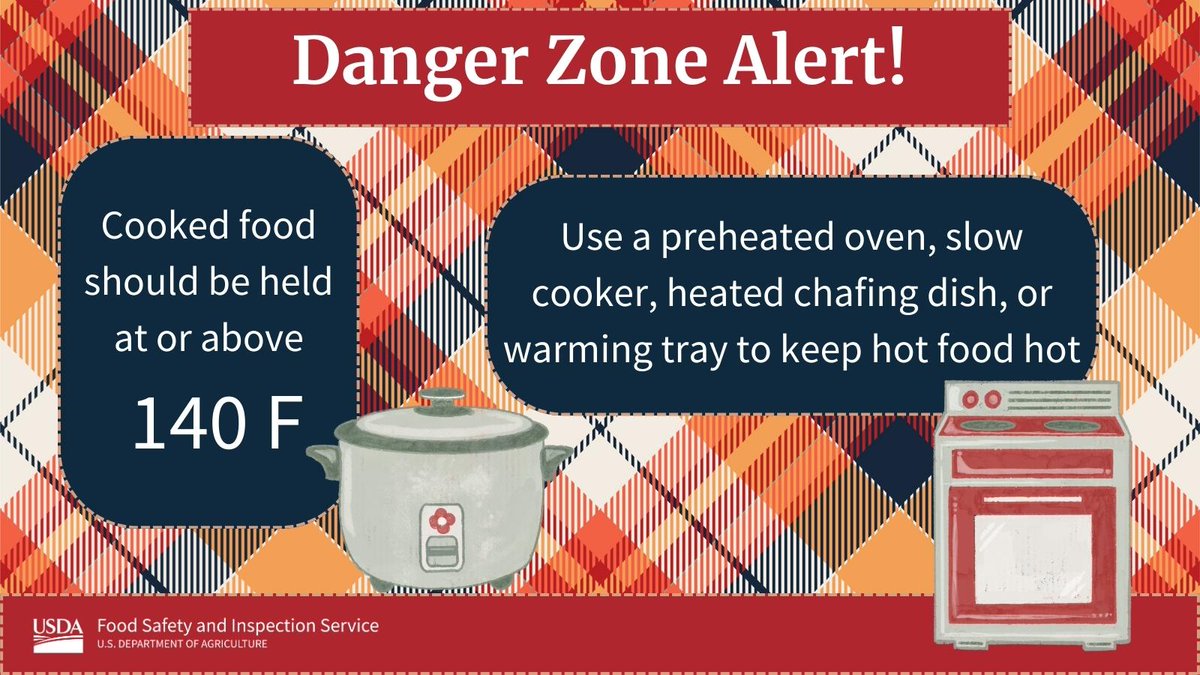 Danger Zone Alert!

Cooked food should be held at or above

140 F

Use a preheated oven, slow cooker, heated chafing dish, or warming tray to keep hot food hot

USDA Food Safety and Inspection Service
U.S. DEPARTMENT OF AGRICULTURE